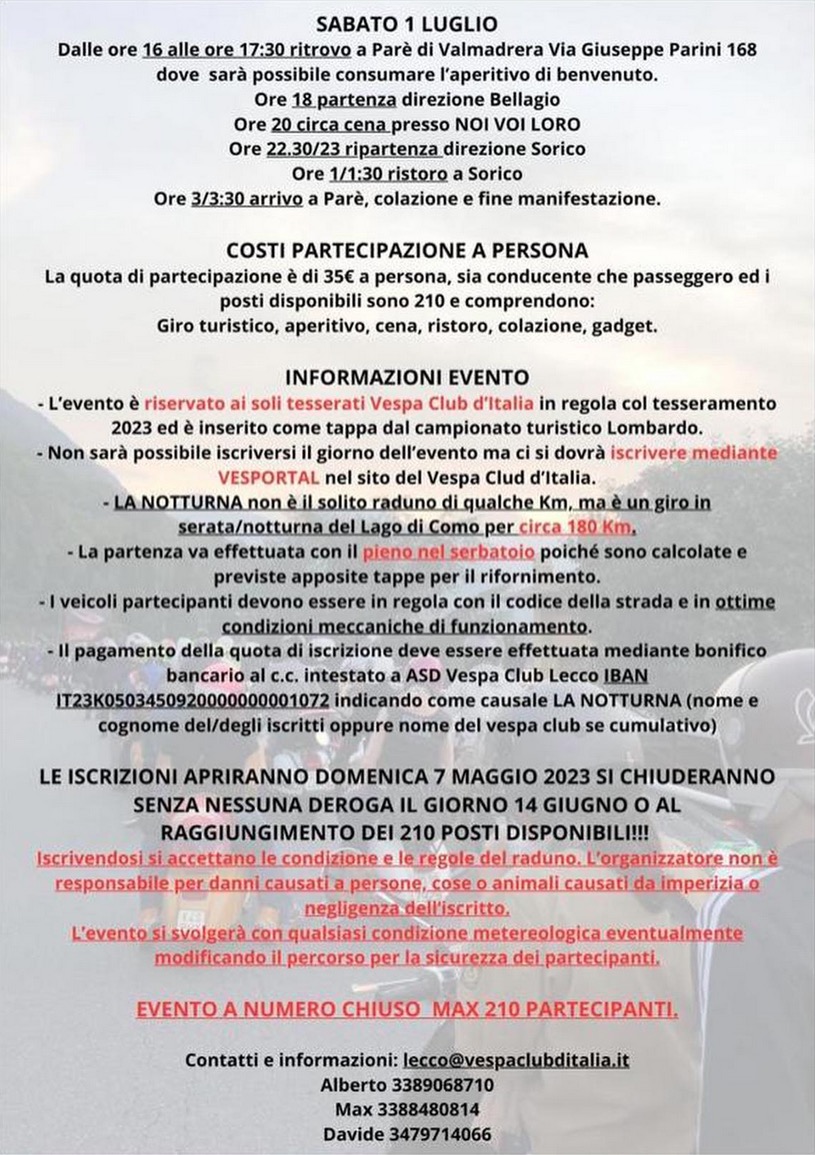 SABATO 1 LUGLIO
Dalle ore 16 alle ore 17:30 ritrovo a Parè di Valmadrera Via Giuseppe Parini 168
dove sarà possibile consumare l'aperitivo di benvenuto.
Ore 18 partenza direzione Bellagio
Ore 20 circa cena presso NOI VOI LORO
Ore 22.30/23 ripartenza direzione Sorico
Ore 1/1:30 ristoro a Sorico
Ore 3/3:30 arrivo a Parè, colazione e fine manifestazione.

COSTI PARTECIPAZIONE A PERSONA

La quota di partecipazione è di 35€ a persona, sia conducente che passeggero ed i posti disponibili sono 210 e comprendono:
Giro turistico, aperitivo, cena, ristoro, colazione, gadget.

INFORMAZIONI EVENTO

- L'evento è riservato ai soli tesserati Vespa Club d'Italia in regola col tesseramento 2023 ed è inserito come tappa dal campionato turistico Lombardo.
- Non sarà possibile iscriversi il giorno dell'evento ma ci si dovrà iscrivere mediante VESPORTAL nel sito del Vespa Clud d'Italia.
- LA NOTTURNA non è il solito raduno di qualche Km, ma è un giro in serata/notturna del Lago di Como per circa 180 Km.
- La partenza va effettuata con il pieno nel serbatoio poiché sono calcolate e previste apposite tappe per il rifornimento.
- I veicoli partecipanti devono essere in regola con il codice della strada e in ottime condizioni meccaniche di funzionamento.
- Il pagamento della quota di iscrizione deve essere effettuata mediante bonifico bancario al c.c. intestato a ASD Vespa Club Lecco IBAN IT23K0503450920000000001072 indicando come causale LA NOTTURNA (nome e cognome del/degli iscritti oppure nome del vespa club se cumulativo)

LE ISCRIZIONI APRIRANNO DOMENICA 7 MAGGIO 2023 SI CHIUDERANNO SENZA NESSUNA DEROGA IL GIORNO 14 GIUGNO O AL RAGGIUNGIMENTO DEI 210 POSTI DISPONIBILI!!!

Iscrivendosi si accettano le condizione e le regole del raduno. L'organizzatore non è responsabile per danni causati a persone, cose o animali causati da imperizia o negligenza dell'iscritto.

L'evento si svolgerà con qualsiasi condizione metereologica eventualmente modificando il percorso per la sicurezza dei partecipanti.

EVENTO A NUMERO CHIUSO MAX 210 PARTECIPANTI.

Contatti e informazioni: lecco@vespaclubditalia.it
Alberto 3389068710
Max 3388480814
Davide 3479714066